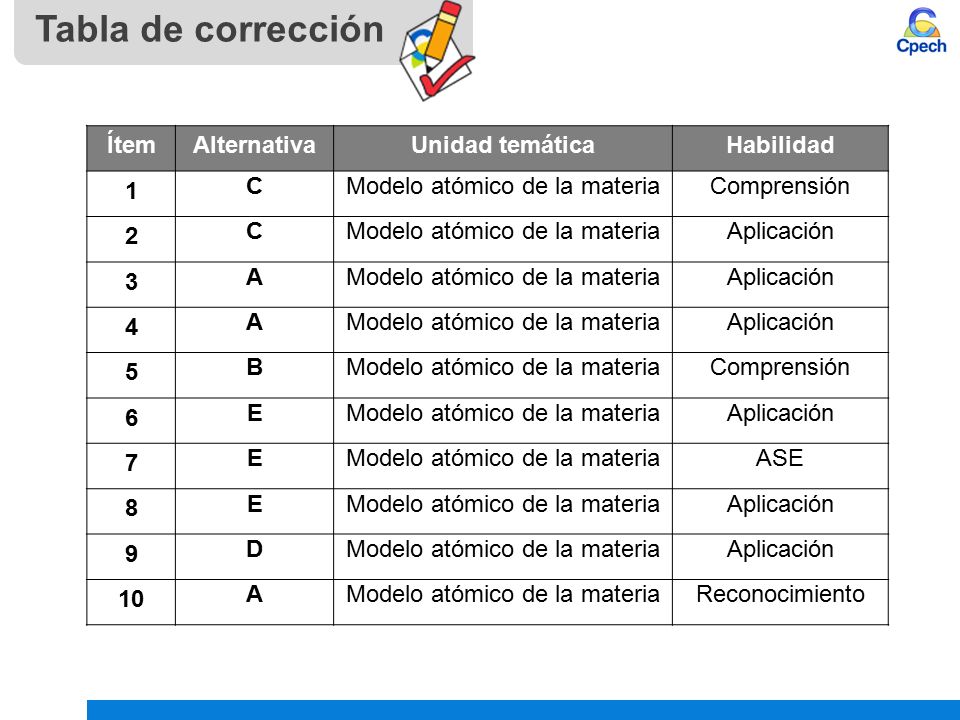 Tabla de corrección

Cpech

| Ítem | Alternativa | Unidad temática | Habilidad |
|---|---|---|---|
| 1 | C | Modelo atómico de la materia | Comprensión |
| 2 | C | Modelo atómico de la materia | Aplicación |
| 3 | A | Modelo atómico de la materia | Aplicación |
| 4 | A | Modelo atómico de la materia | Aplicación |
| 5 | B | Modelo atómico de la materia | Comprensión |
| 6 | E | Modelo atómico de la materia | Aplicación |
| 7 | E | Modelo atómico de la materia | ASE |
| 8 | E | Modelo atómico de la materia | Aplicación |
| 9 | D | Modelo atómico de la materia | Aplicación |
| 10 | A | Modelo atómico de la materia | Reconocimiento |